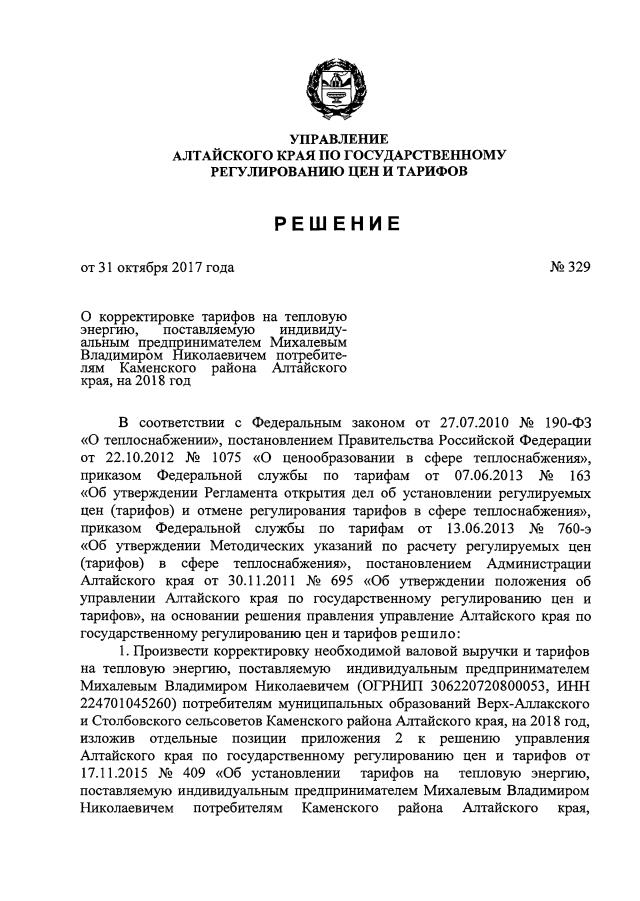 УПРАВЛЕНИЕ
АЛТАЙСКОГО КРАЯ ПО ГОСУДАРСТВЕННОМУ
РЕГУЛИРОВАНИЮ ЦЕН И ТАРИФОВ

РЕШЕНИЕ

от 31 октября 2017 года

№ 329

О корректировке тарифов на тепловую энергию, поставляемую индивидуальным предпринимателем Михалевым Владимиром Николаевичем потребителям Каменского района Алтайского края, на 2018 год

В соответствии с Федеральным законом от 27.07.2010 № 190-ФЗ «О теплоснабжении», постановлением Правительства Российской Федерации от 22.10.2012 № 1075 «О ценообразовании в сфере теплоснабжения», приказом Федеральной службы по тарифам от 07.06.2013 № 163 «Об утверждении Регламента открытия дел об установлении регулируемых цен (тарифов) и отмене регулирования тарифов в сфере теплоснабжения», приказом Федеральной службы по тарифам от 13.06.2013 № 760-э «Об утверждении Методических указаний по расчету регулируемых цен (тарифов) в сфере теплоснабжения», постановлением Администрации Алтайского края от 30.11.2011 № 695 «Об утверждении положения об управлении Алтайского края по государственному регулированию цен и тарифов», на основании решения правления управление Алтайского края по государственному регулированию цен и тарифов решило:

1. Произвести корректировку необходимой валовой выручки и тарифов на тепловую энергию, поставляемую индивидуальным предпринимателем Михалевым Владимиром Николаевичем (ОГРНИП 306220720800053, ИНН 224701045260) потребителям муниципальных образований Верх-Аллакского и Столбовского сельсоветов Каменского района Алтайского края, на 2018 год, изложив отдельные позиции приложения 2 к решению управления Алтайского края по государственному регулированию цен и тарифов от 17.11.2015 № 409 «Об установлении тарифов на тепловую энергию, поставляемую индивидуальным предпринимателем Михалевым Владимиром Николаевичем потребителям Каменского района Алтайского края,